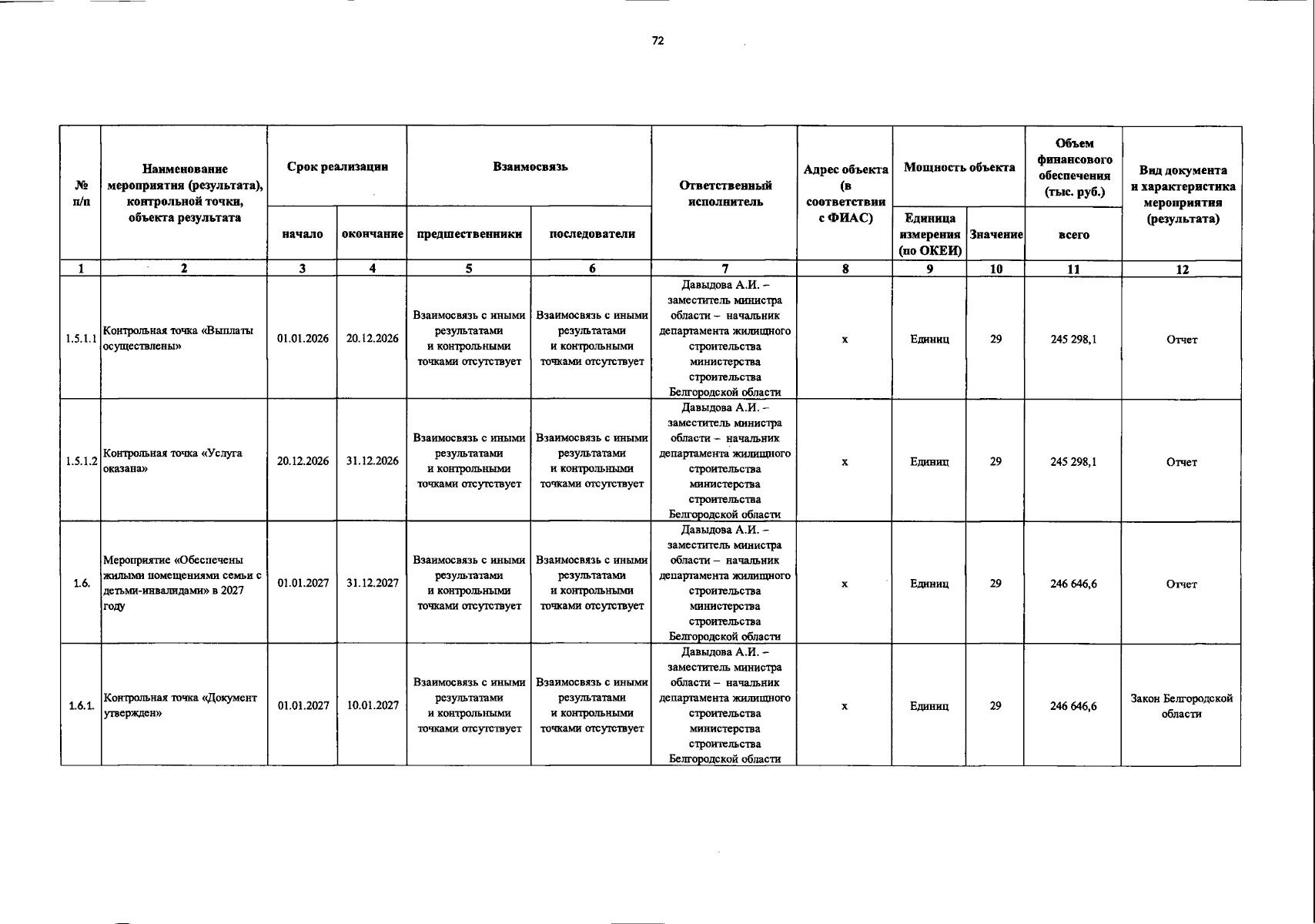 72

| № п/п | Наименование мероприятия (результата), контрольной точки, объекта результата | Срок реализации | | Взаимосвязь | | Ответственный исполнитель | Адрес объекта (в соответствии с ФИАС) | Мощность объекта | | Объем финансового обеспечения (тыс. руб.) | Вид документа и характеристика мероприятия (результата) |
|---|---|---|---|---|---|---|---|---|---|---|---|
| | | начало | окончание | предшественники | последователи | | | Единица измерения (по ОКЕИ) | Значение | всего | |
| 1 | 2 | 3 | 4 | 5 | 6 | 7 | 8 | 9 | 10 | 11 | 12 |
| 1.5.1.1 | Контрольная точка «Выплаты осуществлены» | 01.01.2026 | 20.12.2026 | Взаимосвязь с иными результатами и контрольными точками отсутствует | Взаимосвязь с иными результатами и контрольными точками отсутствует | Давыдова А.И. – заместитель министра области – начальник департамента жилищного строительства министерства строительства Белгородской области | х | Единиц | 29 | 245 298,1 | Отчет |
| 1.5.1.2 | Контрольная точка «Услуга оказана» | 20.12.2026 | 31.12.2026 | Взаимосвязь с иными результатами и контрольными точками отсутствует | Взаимосвязь с иными результатами и контрольными точками отсутствует | Давыдова А.И. – заместитель министра области – начальник департамента жилищного строительства министерства строительства Белгородской области | х | Единиц | 29 | 245 298,1 | Отчет |
| 1.6. | Мероприятие «Обеспечены жилыми помещениями семьи с детьми-инвалидами» в 2027 году | 01.01.2027 | 31.12.2027 | Взаимосвязь с иными результатами и контрольными точками отсутствует | Взаимосвязь с иными результатами и контрольными точками отсутствует | Давыдова А.И. – заместитель министра области – начальник департамента жилищного строительства министерства строительства Белгородской области | х | Единиц | 29 | 246 646,6 | Отчет |
| 1.6.1. | Контрольная точка «Документ утвержден» | 01.01.2027 | 10.01.2027 | Взаимосвязь с иными результатами и контрольными точками отсутствует | Взаимосвязь с иными результатами и контрольными точками отсутствует | Давыдова А.И. – заместитель министра области – начальник департамента жилищного строительства министерства строительства Белгородской области | х | Единиц | 29 | 246 646,6 | Закон Белгородской области |